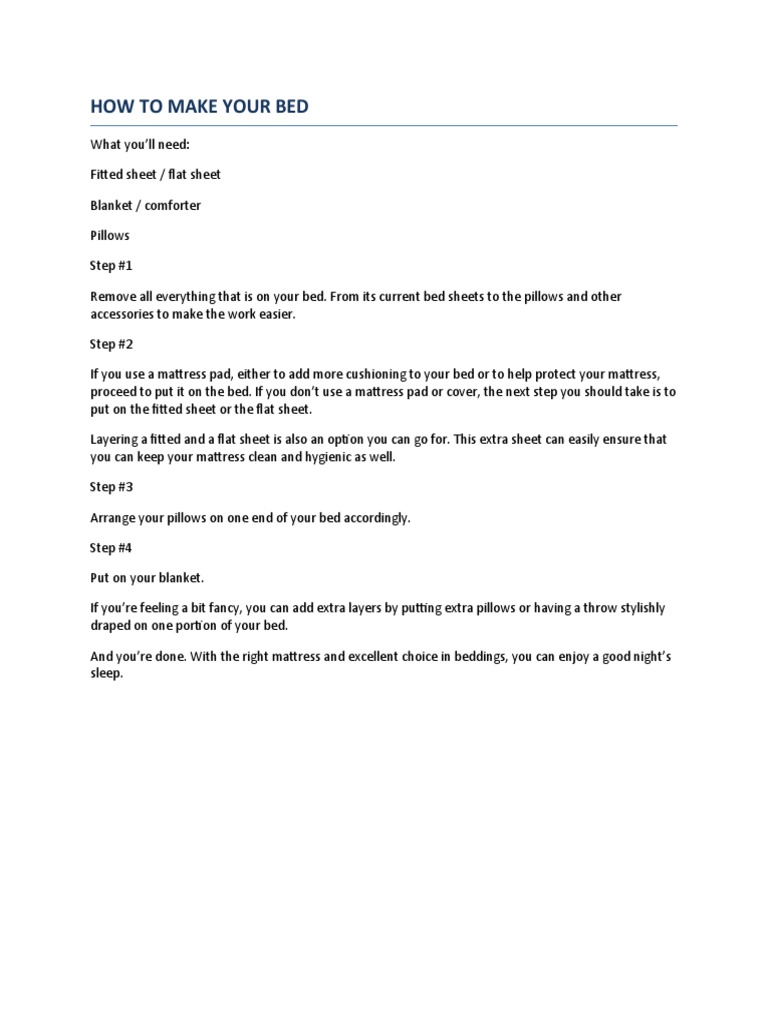 HOW TO MAKE YOUR BED

What you'll need:

Fitted sheet / flat sheet

Blanket / comforter

Pillows

Step #1

Remove all everything that is on your bed. From its current bed sheets to the pillows and other accessories to make the work easier.

Step #2

If you use a mattress pad, either to add more cushioning to your bed or to help protect your mattress, proceed to put it on the bed. If you don't use a mattress pad or cover, the next step you should take is to put on the fitted sheet or the flat sheet.

Layering a fitted and a flat sheet is also an option you can go for. This extra sheet can easily ensure that you can keep your mattress clean and hygienic as well.

Step #3

Arrange your pillows on one end of your bed accordingly.

Step #4

Put on your blanket.

If you're feeling a bit fancy, you can add extra layers by putting extra pillows or having a throw stylishly draped on one portion of your bed.

And you're done. With the right mattress and excellent choice in beddings, you can enjoy a good night's sleep.